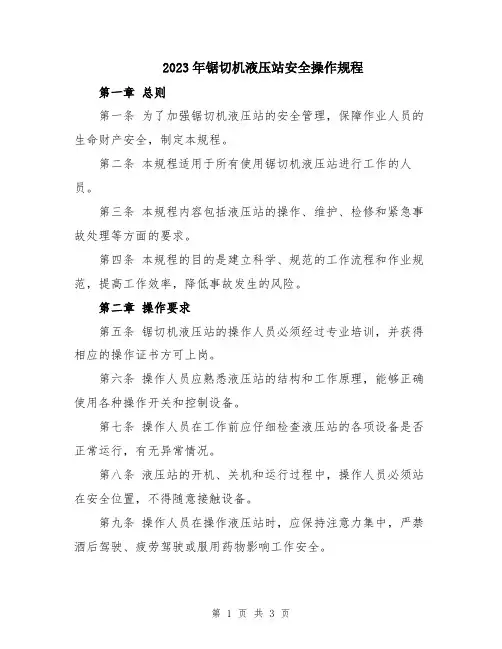 2023年锯切机液压站安全操作规程

第一章 总则

第一条 为了加强锯切机液压站的安全管理，保障作业人员的生命财产安全，制定本规程。

第二条 本规程适用于所有使用锯切机液压站进行工作的人员。

第三条 本规程内容包括液压站的操作、维护、检修和紧急事故处理等方面的要求。

第四条 本规程的目的是建立科学、规范的工作流程和作业规范，提高工作效率，降低事故发生的风险。

第二章 操作要求

第五条 锯切机液压站的操作人员必须经过专业培训，并获得相应的操作证书方可上岗。

第六条 操作人员应熟悉液压站的结构和工作原理，能够正确使用各种操作开关和控制设备。

第七条 操作人员在工作前应仔细检查液压站的各项设备是否正常运行，有无异常情况。

第八条 液压站的开机、关机和运行过程中，操作人员必须站在安全位置，不得随意接触设备。

第九条 操作人员在操作液压站时，应保持注意力集中，严禁酒后驾驶、疲劳驾驶或服用药物影响工作安全。

第 1 页 共 3 页